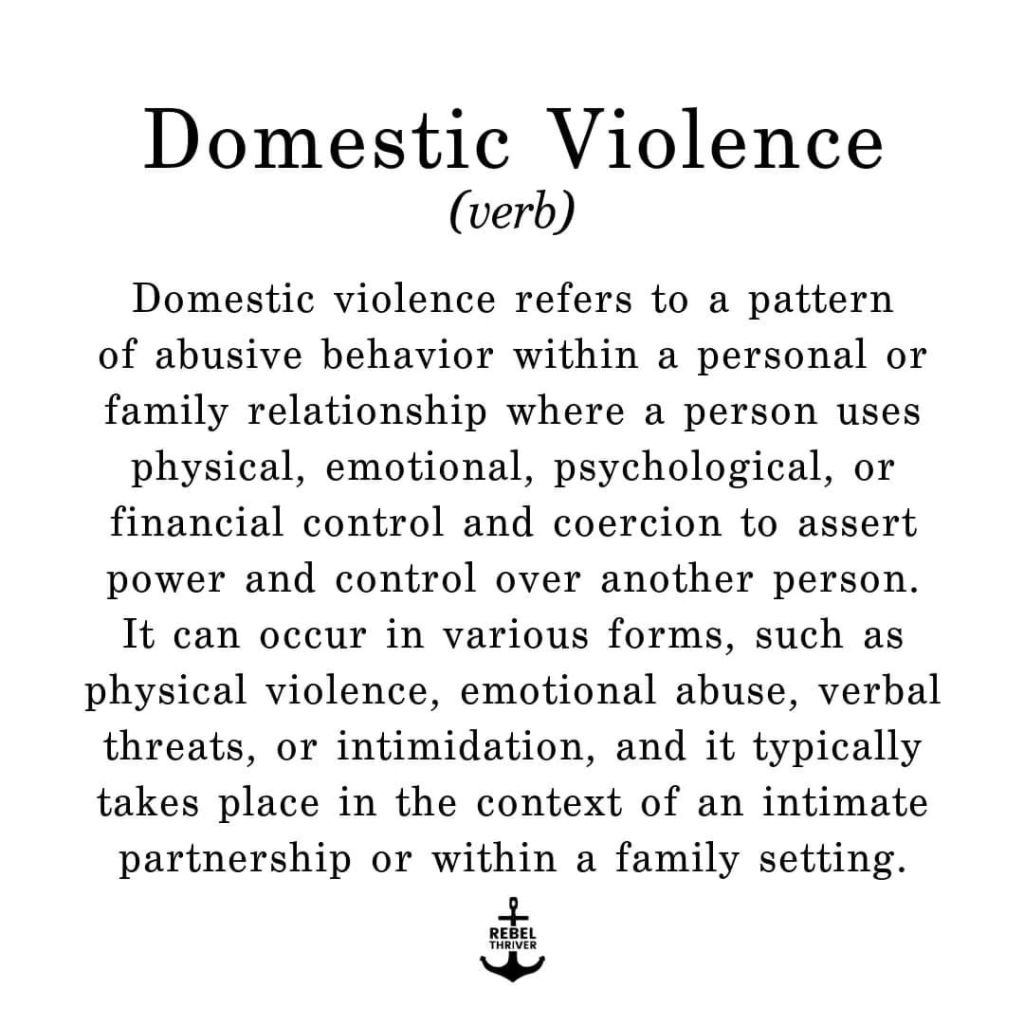 Domestic Violence
(verb)

Domestic violence refers to a pattern of abusive behavior within a personal or family relationship where a person uses physical, emotional, psychological, or financial control and coercion to assert power and control over another person. It can occur in various forms, such as physical violence, emotional abuse, verbal threats, or intimidation, and it typically takes place in the context of an intimate partnership or within a family setting.

REBEL
THRIVER